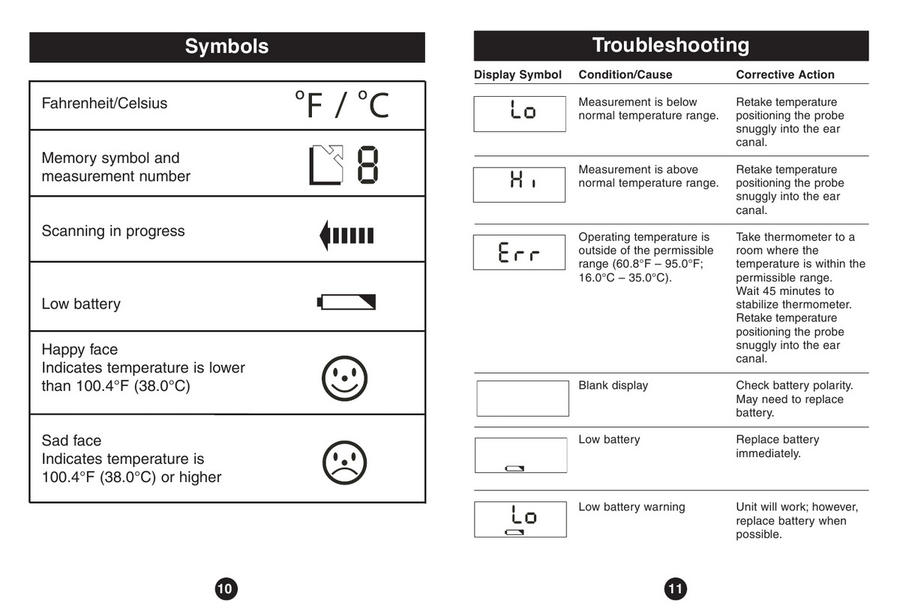 Symbols

| | |
|---|---|
| Fahrenheit/Celsius | °F / °C |
| Memory symbol and measurement number | 8 |
| Scanning in progress | |
| Low battery | |
| Happy face Indicates temperature is lower than 100.4°F (38.0°C) | |
| Sad face Indicates temperature is 100.4°F (38.0°C) or higher | |

10

Troubleshooting

| Display Symbol | Condition/Cause | Corrective Action |
|---|---|---|
| Lo | Measurement is below normal temperature range. | Retake temperature positioning the probe snuggly into the ear canal. |
| Hi | Measurement is above normal temperature range. | Retake temperature positioning the probe snuggly into the ear canal. |
| Err | Operating temperature is outside of the permissible range (60.8°F – 95.0°F; 16.0°C – 35.0°C). | Take thermometer to a room where the temperature is within the permissible range. Wait 45 minutes to stabilize thermometer. Retake temperature positioning the probe snuggly into the ear canal. |
| | Blank display | Check battery polarity. May need to replace battery. |
| | Low battery | Replace battery immediately. |
| Lo | Low battery warning | Unit will work; however, replace battery when possible. |

11